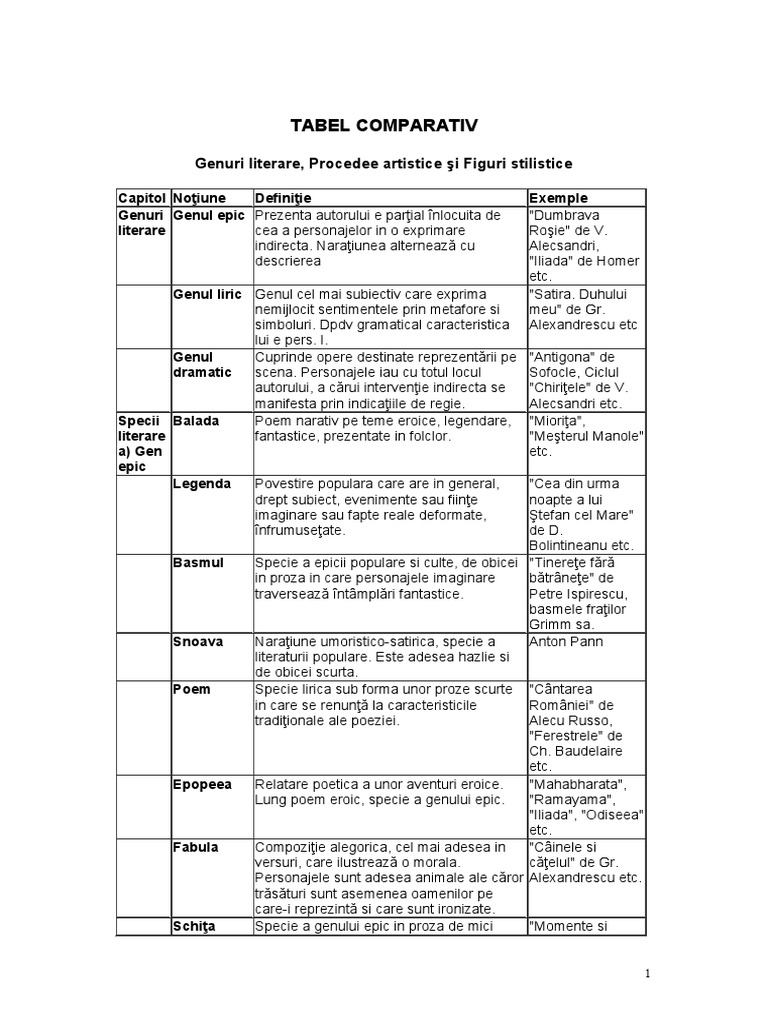 TABEL COMPARATIV

Genuri literare, Procedee artistice şi Figuri stilistice

| Capitol | Noţiune | Definiţie | Exemple |
|---|---|---|---|
| Genuri literare | Genul epic | Prezenta autorului e parţial înlocuita de cea a personajelor in o exprimare indirecta. Naraţiunea alternează cu descrierea | "Dumbrava Roşie" de V. Alecsandri, "Iliada" de Homer etc. |
| | Genul liric | Genul cel mai subiectiv care exprima nemijlocit sentimentele prin metafore si simboluri. Dpdv gramatical caracteristica lui e pers. I. | "Satira. Duhului meu" de Gr. Alexandrescu etc |
| | Genul dramatic | Cuprinde opere destinate reprezentării pe scena. Personajele iau cu totul locul autorului, a cărui intervenţie indirecta se manifesta prin indicaţiile de regie. | "Antigona" de Sofocle, Ciclul "Chiriţele" de V. Alecsandri etc. |
| Specii literare a) Gen epic | Balada | Poem narativ pe teme eroice, legendare, fantastice, prezentate in folclor. | "Mioriţa", "Meşterul Manole" etc. |
| | Legenda | Povestire populara care are in general, drept subiect, evenimente sau fiinţe imaginare sau fapte reale deformate, înfrumuseţate. | "Cea din urma noapte a lui Ştefan cel Mare" de D. Bolintineanu etc. |
| | Basmul | Specie a epicii populare si culte, de obicei in proza in care personajele imaginare traversează întâmplări fantastice. | "Tinereţe fără bătrâneţe" de Petre Ispirescu, basmele fraţilor Grimm sa. |
| | Snoava | Naraţiune umoristico-satirica, specie a literaturii populare. Este adesea hazlie si de obicei scurta. | Anton Pann |
| | Poem | Specie lirica sub forma unor proze scurte in care se renunţă la caracteristicile tradiţionale ale poeziei. | "Cântarea României" de Alecu Russo, "Ferestrele" de Ch. Baudelaire etc. |
| | Epopeea | Relatare poetica a unor aventuri eroice. Lung poem eroic, specie a genului epic. | "Mahabharata", "Ramayama", "Iliada", "Odiseea" etc. |
| | Fabula | Compoziţie alegorica, cel mai adesea in versuri, care ilustrează o morala. Personajele sunt adesea animale ale căror trăsături sunt asemenea oamenilor pe care-i reprezintă si care sunt ironizate. | "Câinele si căţelul" de Gr. Alexandrescu etc. |
| | Schiţa | Specie a genului epic in proza de mici | "Momente si |

1